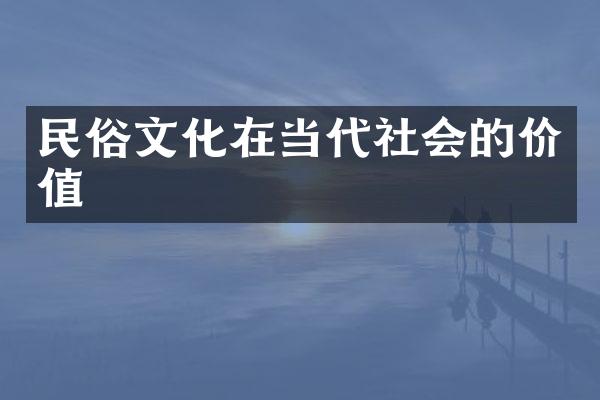 民俗文化在当代社会的价值